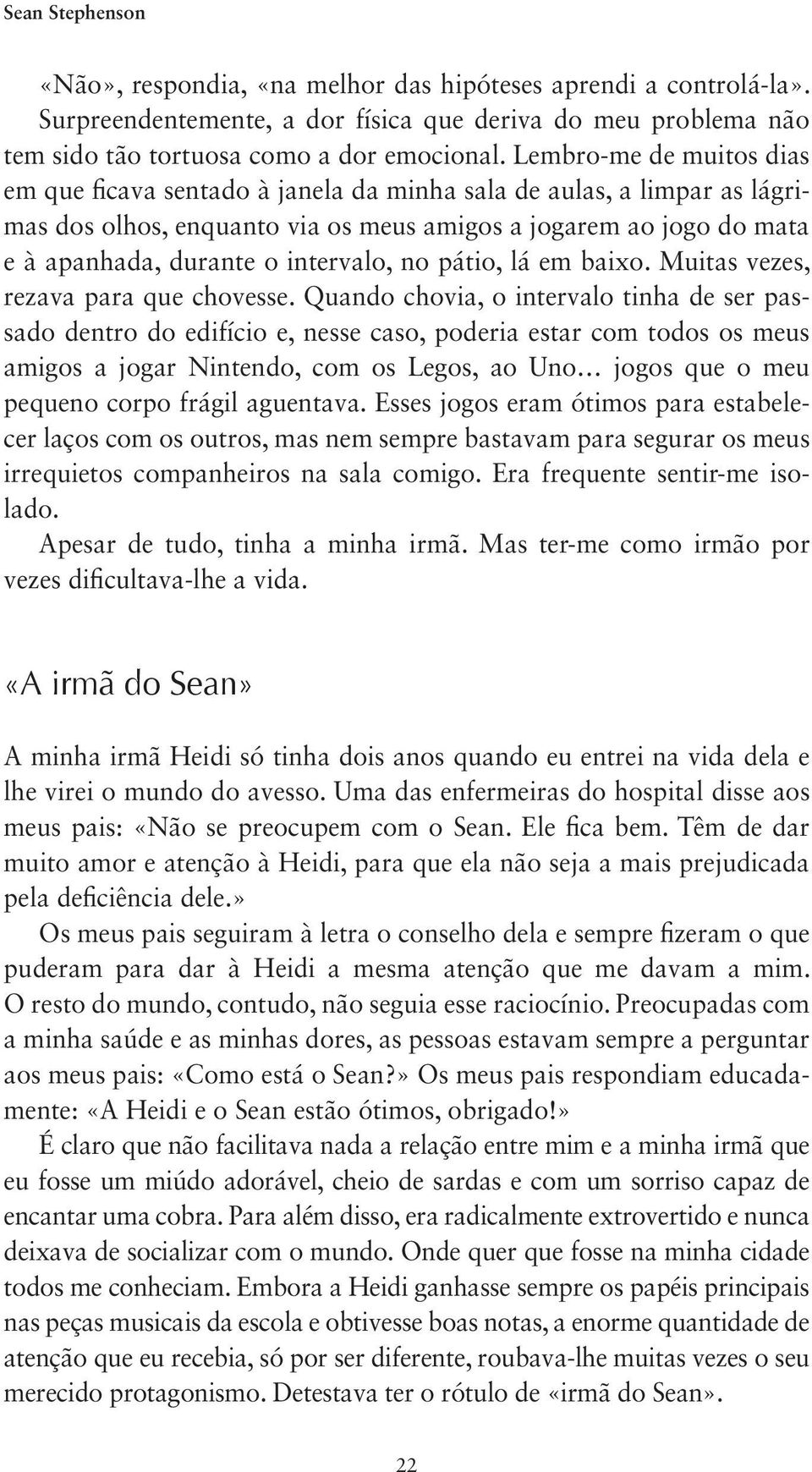 Sean Stephenson

«Não», respondia, «na melhor das hipóteses aprendi a controlá-la». Surpreendentemente, a dor física que deriva do meu problema não tem sido tão tortuosa como a dor emocional. Lembro-me de muitos dias em que ficava sentado à janela da minha sala de aulas, a limpar as lágrimas dos olhos, enquanto via os meus amigos a jogarem ao jogo do mata e à apanhada, durante o intervalo, no pátio, lá em baixo. Muitas vezes, rezava para que chovesse. Quando chovia, o intervalo tinha de ser passado dentro do edifício e, nesse caso, poderia estar com todos os meus amigos a jogar Nintendo, com os Legos, ao Uno... jogos que o meu pequeno corpo frágil aguentava. Esses jogos eram ótimos para estabelecer laços com os outros, mas nem sempre bastavam para segurar os meus irrequietos companheiros na sala comigo. Era frequente sentir-me isolado.

Apesar de tudo, tinha a minha irmã. Mas ter-me como irmão por vezes dificultava-lhe a vida.

«A irmã do Sean»

A minha irmã Heidi só tinha dois anos quando eu entrei na vida dela e lhe virei o mundo do avesso. Uma das enfermeiras do hospital disse aos meus pais: «Não se preocupem com o Sean. Ele fica bem. Têm de dar muito amor e atenção à Heidi, para que ela não seja a mais prejudicada pela deficiência dele.»

Os meus pais seguiram à letra o conselho dela e sempre fizeram o que puderam para dar à Heidi a mesma atenção que me davam a mim. O resto do mundo, contudo, não seguia esse raciocínio. Preocupadas com a minha saúde e as minhas dores, as pessoas estavam sempre a perguntar aos meus pais: «Como está o Sean?» Os meus pais respondiam educadamente: «A Heidi e o Sean estão ótimos, obrigado!»

É claro que não facilitava nada a relação entre mim e a minha irmã que eu fosse um miúdo adorável, cheio de sardas e com um sorriso capaz de encantar uma cobra. Para além disso, era radicalmente extrovertido e nunca deixava de socializar com o mundo. Onde quer que fosse na minha cidade todos me conheciam. Embora a Heidi ganhasse sempre os papéis principais nas peças musicais da escola e obtivesse boas notas, a enorme quantidade de atenção que eu recebia, só por ser diferente, roubava-lhe muitas vezes o seu merecido protagonismo. Detestava ter o rótulo de «irmã do Sean».

22